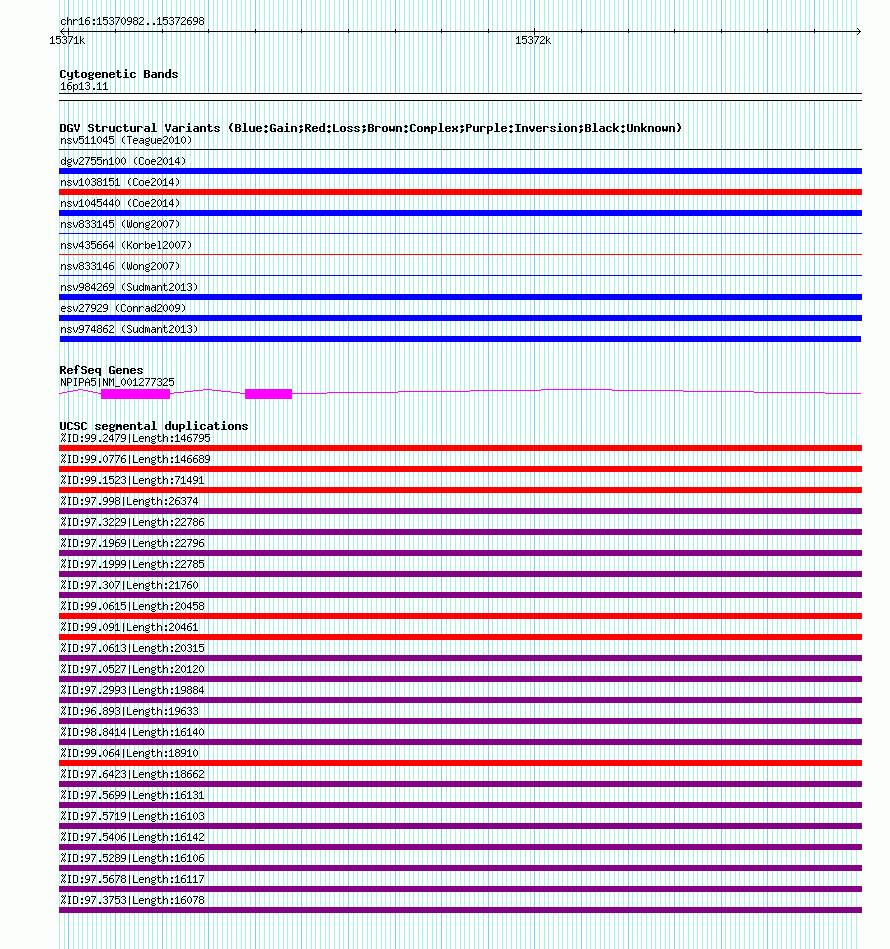 chr16:15370982..15372698
15371k
15372k

Cytogenetic Bands
16p13.11

DGV Structural Variants (Blue:Gain;Red:Loss;Brown:Complex;Purple:Inversion;Black:Unknown)
nsv511045 (Teague2010)
dgv2755n100 (Coe2014)
nsv1038151 (Coe2014)
nsv1045440 (Coe2014)
nsv833145 (Wong2007)
nsv435664 (Korbel2007)
nsv833146 (Wong2007)
nsv984269 (Sudmant2013)
esv27929 (Conrad2009)
nsv974862 (Sudmant2013)

RefSeq Genes
NPIPA5|NM_001277325

UCSC segmental duplications
%ID:99.2479|Length:146795
%ID:99.0776|Length:146689
%ID:99.1523|Length:71491
%ID:97.998|Length:26374
%ID:97.3229|Length:22786
%ID:97.1969|Length:22796
%ID:97.1999|Length:22785
%ID:97.307|Length:21760
%ID:99.0615|Length:20458
%ID:99.091|Length:20461
%ID:97.0613|Length:20315
%ID:97.0527|Length:20120
%ID:97.2993|Length:19884
%ID:96.893|Length:19633
%ID:98.8414|Length:16140
%ID:99.064|Length:18910
%ID:97.6423|Length:18662
%ID:97.5699|Length:16131
%ID:97.5719|Length:16103
%ID:97.5406|Length:16142
%ID:97.5289|Length:16106
%ID:97.5678|Length:16117
%ID:97.3753|Length:16078